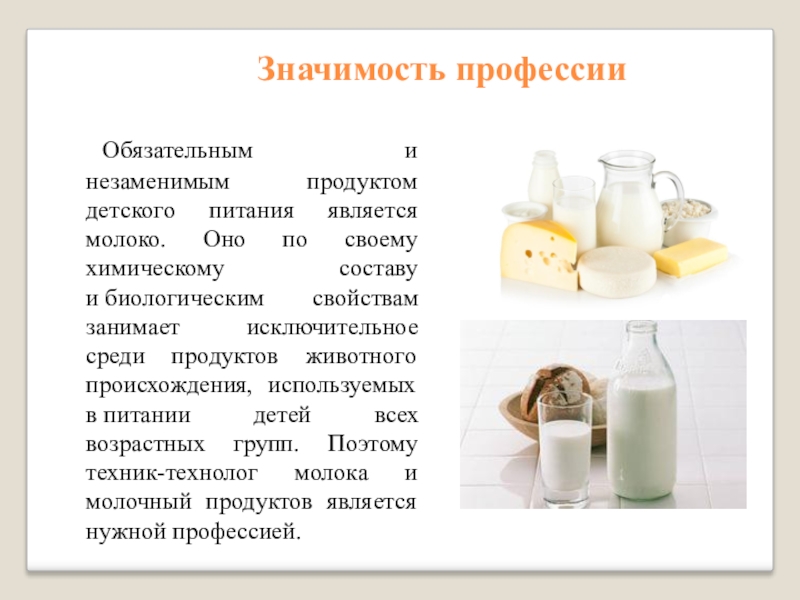 Значимость профессии

Обязательным и незаменимым продуктом детского питания является молоко. Оно по своему химическому составу и биологическим свойствам занимает исключительное среди продуктов животного происхождения, используемых в питании детей всех возрастных групп. Поэтому техник-технолог молока и молочный продуктов является нужной профессией.